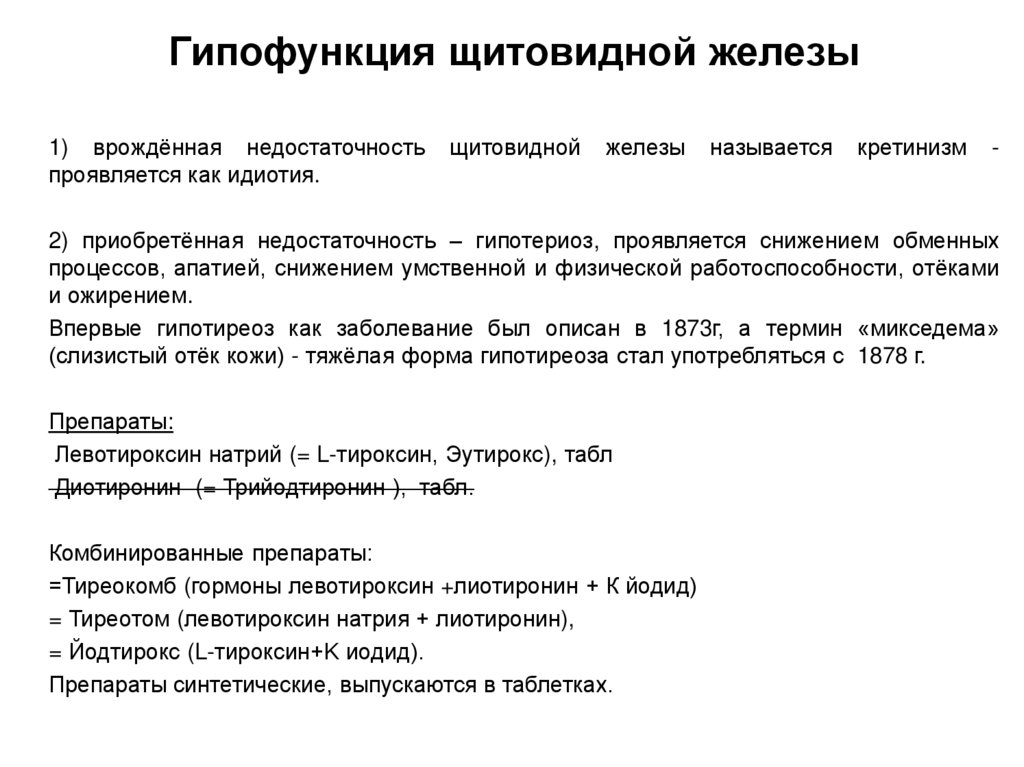 Гипофункция щитовидной железы

1) врождённая недостаточность щитовидной железы называется кретинизм - проявляется как идиотия.

2) приобретённая недостаточность – гипотериоз, проявляется снижением обменных процессов, апатией, снижением умственной и физической работоспособности, отёками и ожирением.

Впервые гипотиреоз как заболевание был описан в 1873г, а термин «микседема» (слизистый отёк кожи) - тяжёлая форма гипотиреоза стал употребляться с 1878 г.

Препараты:

Левотироксин натрий (= L-тироксин, Эутирокс), табл

Диотиронин (= Трийодтиронин ), табл.

Комбинированные препараты:

=Тиреокомб (гормоны левотироксин +лиотиронин + К йодид)

= Тиреотом (левотироксин натрия + лиотиронин),

= Йодтирокс (L-тироксин+К иодид).

Препараты синтетические, выпускаются в таблетках.